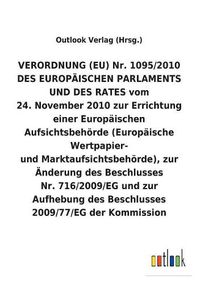 Outlook Verlag (Hrsg.)

VERORDNUNG (EU) Nr. 1095/2010 DES EUROPÄISCHEN PARLAMENTS UND DES RATES vom 24. November 2010 zur Errichtung einer Europäischen Aufsichtsbehörde (Europäische Wertpapier- und Marktaufsichtsbehörde), zur Änderung des Beschlusses Nr. 716/2009/EG und zur Aufhebung des Beschlusses 2009/77/EG der Kommission

outlook